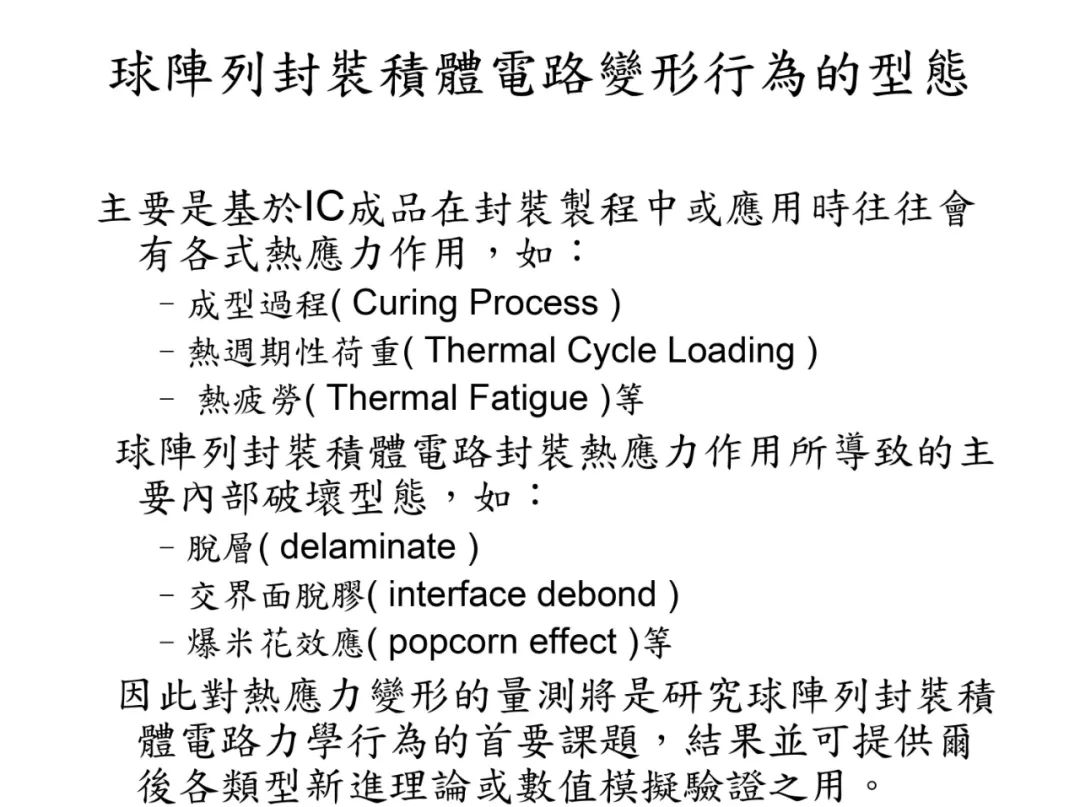 球陣列封裝積體電路變形行為的型態

主要是基於IC成品在封裝製程中或應用時往往會有各式熱應力作用，如：
– 成型過程( Curing Process )
– 熱週期性荷重( Thermal Cycle Loading )
– 熱疲勞( Thermal Fatigue )等

球陣列封裝積體電路封裝熱應力作用所導致的主要內部破壞型態，如：
– 脫層( delaminate )
– 交界面脫膠( interface debond )
– 爆米花效應( popcorn effect )等

因此對熱應力變形的量測將是研究球陣列封裝積體電路力學行為的首要課題，結果並可提供爾後各類型新進理論或數值模擬驗證之用。